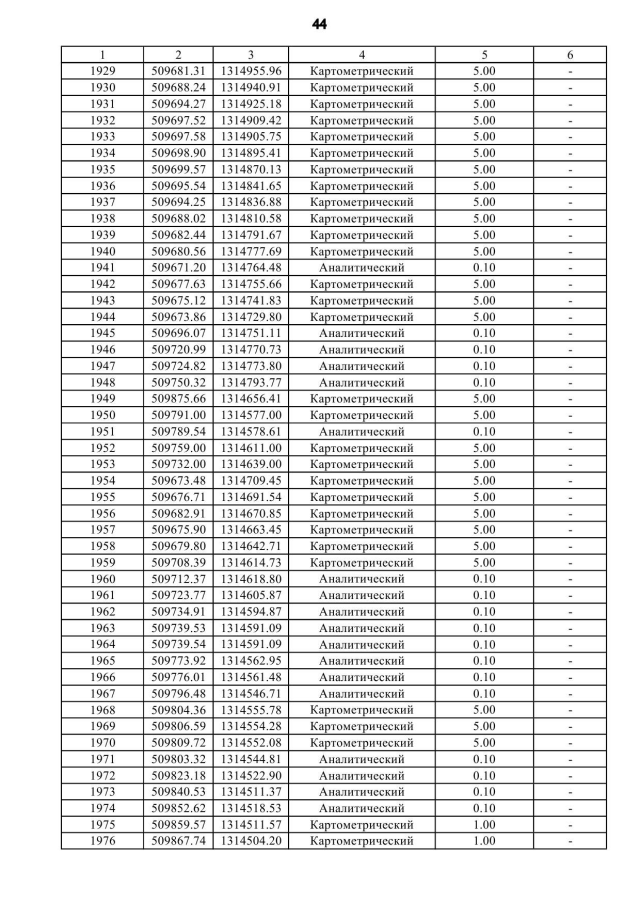 44

| 1 | 2 | 3 | 4 | 5 | 6 |
|---|---|---|---|---|---|
| 1929 | 509681.31 | 1314955.96 | Картометрический | 5.00 | - |
| 1930 | 509688.24 | 1314940.91 | Картометрический | 5.00 | - |
| 1931 | 509694.27 | 1314925.18 | Картометрический | 5.00 | - |
| 1932 | 509697.52 | 1314909.42 | Картометрический | 5.00 | - |
| 1933 | 509697.58 | 1314905.75 | Картометрический | 5.00 | - |
| 1934 | 509698.90 | 1314895.41 | Картометрический | 5.00 | - |
| 1935 | 509699.57 | 1314870.13 | Картометрический | 5.00 | - |
| 1936 | 509695.54 | 1314841.65 | Картометрический | 5.00 | - |
| 1937 | 509694.25 | 1314836.88 | Картометрический | 5.00 | - |
| 1938 | 509688.02 | 1314810.58 | Картометрический | 5.00 | - |
| 1939 | 509682.44 | 1314791.67 | Картометрический | 5.00 | - |
| 1940 | 509680.56 | 1314777.69 | Картометрический | 5.00 | - |
| 1941 | 509671.20 | 1314764.48 | Аналитический | 0.10 | - |
| 1942 | 509677.63 | 1314755.66 | Картометрический | 5.00 | - |
| 1943 | 509675.12 | 1314741.83 | Картометрический | 5.00 | - |
| 1944 | 509673.86 | 1314729.80 | Картометрический | 5.00 | - |
| 1945 | 509696.07 | 1314751.11 | Аналитический | 0.10 | - |
| 1946 | 509720.99 | 1314770.73 | Аналитический | 0.10 | - |
| 1947 | 509724.82 | 1314773.80 | Аналитический | 0.10 | - |
| 1948 | 509750.32 | 1314793.77 | Аналитический | 0.10 | - |
| 1949 | 509875.66 | 1314656.41 | Картометрический | 5.00 | - |
| 1950 | 509791.00 | 1314577.00 | Картометрический | 5.00 | - |
| 1951 | 509789.54 | 1314578.61 | Аналитический | 0.10 | - |
| 1952 | 509759.00 | 1314611.00 | Картометрический | 5.00 | - |
| 1953 | 509732.00 | 1314639.00 | Картометрический | 5.00 | - |
| 1954 | 509673.48 | 1314709.45 | Картометрический | 5.00 | - |
| 1955 | 509676.71 | 1314691.54 | Картометрический | 5.00 | - |
| 1956 | 509682.91 | 1314670.85 | Картометрический | 5.00 | - |
| 1957 | 509675.90 | 1314663.45 | Картометрический | 5.00 | - |
| 1958 | 509679.80 | 1314642.71 | Картометрический | 5.00 | - |
| 1959 | 509708.39 | 1314614.73 | Картометрический | 5.00 | - |
| 1960 | 509712.37 | 1314618.80 | Аналитический | 0.10 | - |
| 1961 | 509723.77 | 1314605.87 | Аналитический | 0.10 | - |
| 1962 | 509734.91 | 1314594.87 | Аналитический | 0.10 | - |
| 1963 | 509739.53 | 1314591.09 | Аналитический | 0.10 | - |
| 1964 | 509739.54 | 1314591.09 | Аналитический | 0.10 | - |
| 1965 | 509773.92 | 1314562.95 | Аналитический | 0.10 | - |
| 1966 | 509776.01 | 1314561.48 | Аналитический | 0.10 | - |
| 1967 | 509796.48 | 1314546.71 | Аналитический | 0.10 | - |
| 1968 | 509804.36 | 1314555.78 | Картометрический | 5.00 | - |
| 1969 | 509806.59 | 1314554.28 | Картометрический | 5.00 | - |
| 1970 | 509809.72 | 1314552.08 | Картометрический | 5.00 | - |
| 1971 | 509803.32 | 1314544.81 | Аналитический | 0.10 | - |
| 1972 | 509823.18 | 1314522.90 | Аналитический | 0.10 | - |
| 1973 | 509840.53 | 1314511.37 | Аналитический | 0.10 | - |
| 1974 | 509852.62 | 1314518.53 | Аналитический | 0.10 | - |
| 1975 | 509859.57 | 1314511.57 | Картометрический | 1.00 | - |
| 1976 | 509867.74 | 1314504.20 | Картометрический | 1.00 | - |